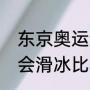 东京奥运
会滑冰比